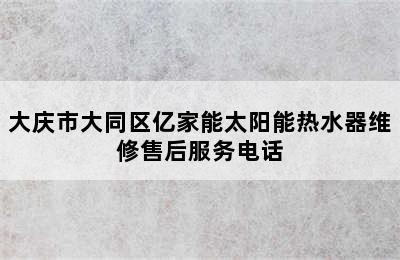 大庆市大同区亿家能太阳能热水器维修售后服务电话